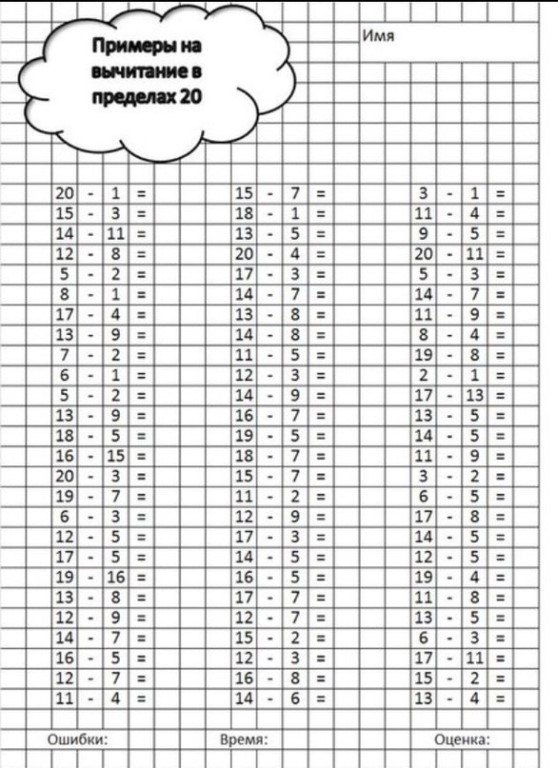 Примеры на вычитание в пределах 20

Имя

20 - 1 =
15 - 3 =
14 - 11 =
12 - 8 =
5 - 2 =
8 - 1 =
17 - 4 =
13 - 9 =
7 - 2 =
6 - 1 =
5 - 2 =
13 - 9 =
18 - 5 =
16 - 15 =
20 - 3 =
19 - 7 =
6 - 3 =
12 - 5 =
17 - 5 =
19 - 16 =
13 - 8 =
12 - 9 =
14 - 7 =
16 - 5 =
12 - 7 =
11 - 4 =

15 - 7 =
18 - 1 =
13 - 5 =
20 - 4 =
17 - 3 =
14 - 7 =
13 - 8 =
14 - 8 =
11 - 5 =
12 - 3 =
14 - 9 =
16 - 7 =
19 - 5 =
18 - 7 =
15 - 7 =
11 - 2 =
12 - 9 =
17 - 3 =
14 - 5 =
16 - 5 =
17 - 7 =
12 - 7 =
15 - 2 =
12 - 3 =
16 - 8 =
14 - 6 =

3 - 1 =
11 - 4 =
9 - 5 =
20 - 11 =
5 - 3 =
14 - 7 =
11 - 9 =
8 - 4 =
19 - 8 =
2 - 1 =
17 - 13 =
13 - 5 =
14 - 5 =
11 - 9 =
3 - 2 =
6 - 5 =
17 - 8 =
14 - 5 =
12 - 5 =
19 - 4 =
11 - 8 =
13 - 5 =
6 - 3 =
17 - 11 =
15 - 2 =
13 - 4 =

Ошибки: Время: Оценка: